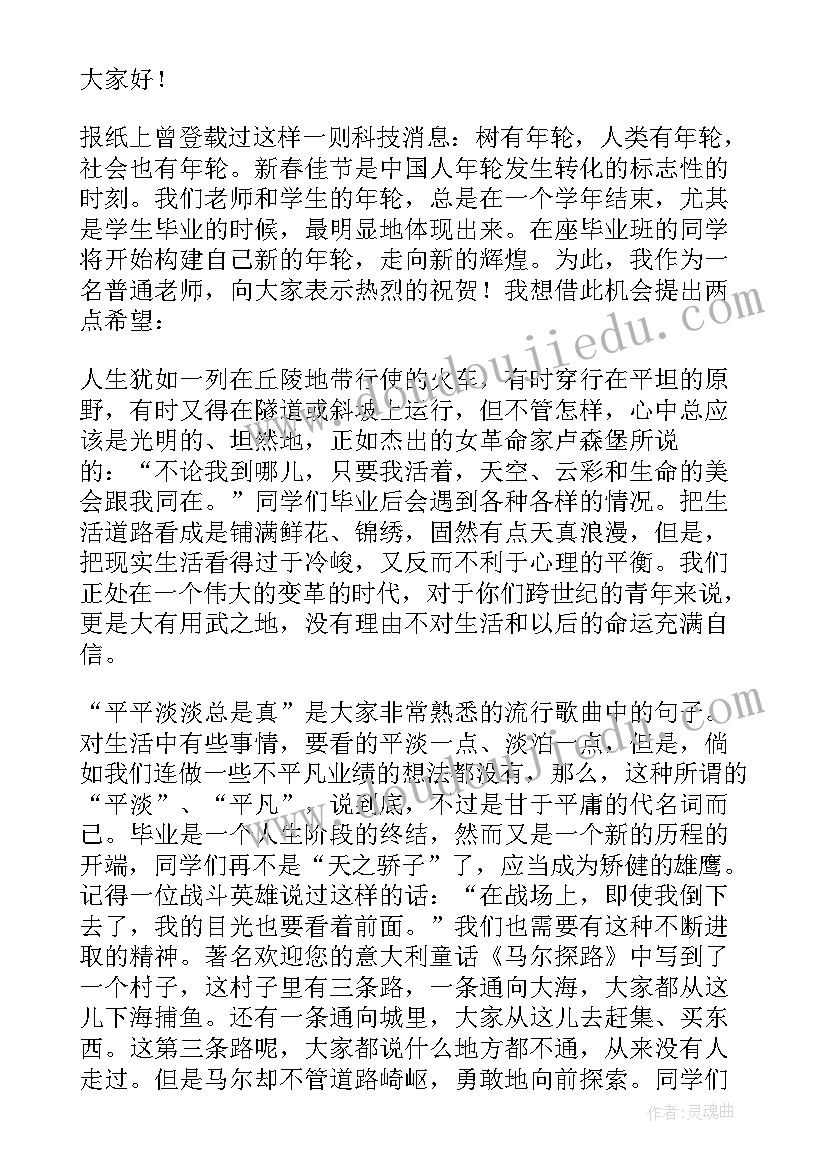 大家好！

报纸上曾登载过这样一则科技消息：树有年轮，人类有年轮，社会也有年轮。新春佳节是中国人年轮发生转化的标志性的时刻。我们老师和学生的年轮，总是在一个学年结束，尤其是学生毕业的时候，最明显地体现出来。在座毕业班的同学将开始构建自己新的年轮，走向新的辉煌。为此，我作为一名普通老师，向大家表示热烈的祝贺！我想借此机会提出两点希望：

人生犹如一列在丘陵地带行使的火车，有时穿行在平坦的原野，有时又得在隧道或斜坡上运行，但不管怎样，心中总应该是光明的、坦然地，正如杰出的女革命家卢森堡所说的：“不论我到哪儿，只要我活着，天空、云彩和生命的美会跟我同在。”同学们毕业后会遇到各种各样的情况。把生活道路看成是铺满鲜花、锦绣，固然有点天真浪漫，但是，把现实生活看得过于冷峻，又反而不利于心理的平衡。我们正处在一个伟大的变革的时代，对于你们跨世纪的青年来说，更是大有用武之地，没有理由不对生活和以后的命运充满自信。

“平平淡淡总是真”是大家非常熟悉的流行歌曲中的句子。对生活中有些事情，要看的平淡一点、淡泊一点，但是，倘如我们连做一些不平凡业绩的想法都没有，那么，这种所谓的“平淡”、“平凡”，说到底，不过是甘于平庸的代名词而已。毕业是一个人生阶段的终结，然而又是一个新的历程的开端，同学们再不是“天之骄子”了，应当成为矫健的雄鹰。记得一位战斗英雄说过这样的话：“在战场上，即使我倒下去了，我的目光也要看着前面。”我们也需要有这种不断进取的精神。著名欢迎您的意大利童话《马尔探路》中写到了一个村子，这村子里有三条路，一条通向大海，大家都从这儿下海捕鱼。还有一条通向城里，大家从这儿去赶集、买东西。这第三条路呢，大家都说什么地方都不通，从来没有人走过。但是马尔却不管道路崎岖，勇敢地向前探索。同学们

作者：灵魂曲